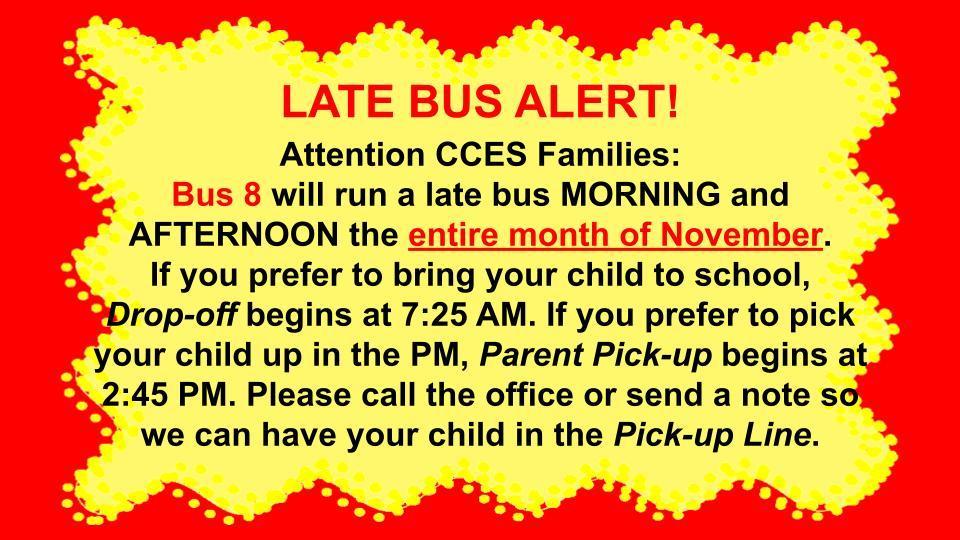 LATE BUS ALERT!

Attention CCES Families:
Bus 8 will run a late bus MORNING and AFTERNOON the entire month of November. If you prefer to bring your child to school, Drop-off begins at 7:25 AM. If you prefer to pick your child up in the PM, Parent Pick-up begins at 2:45 PM. Please call the office or send a note so we can have your child in the Pick-up Line.